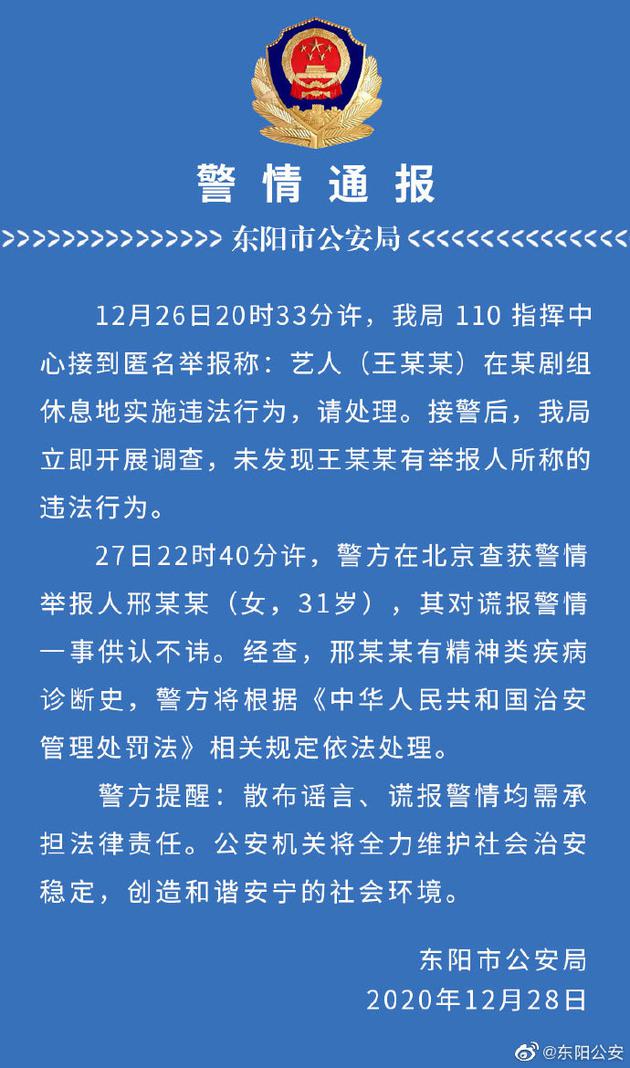 警情通报

>>>>>>>>>>>>>>>>> 东阳市公安局 <<<<<<<<<<<<<<<<<

12月26日20时33分许，我局 110 指挥中心接到匿名举报称：艺人（王某某）在某剧组休息地实施违法行为，请处理。接警后，我局立即开展调查，未发现王某某有举报人所称的违法行为。

27日22时40分许，警方在北京查获警情举报人邢某某（女，31岁），其对谎报警情一事供认不讳。经查，邢某某有精神类疾病诊断史，警方将根据《中华人民共和国治安管理处罚法》相关规定依法处理。

警方提醒：散布谣言、谎报警情均需承担法律责任。公安机关将全力维护社会治安稳定，创造和谐安宁的社会环境。

东阳市公安局
2020年12月28日

@东阳公安